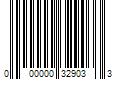 0 00000 32903 3